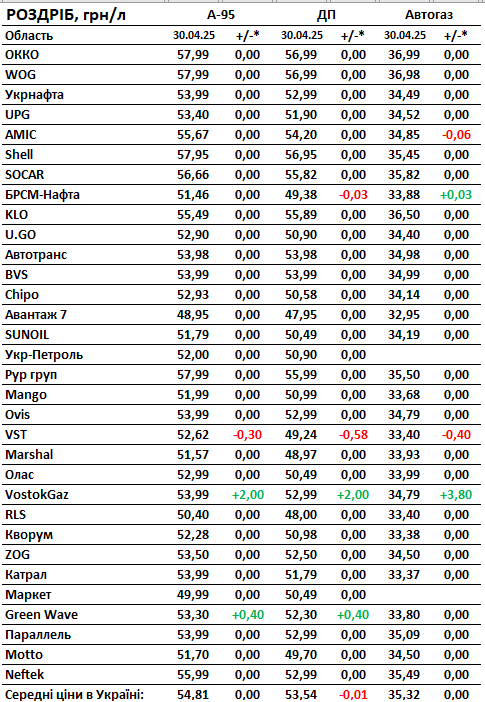 | РОЗДРІБ, грн/л | А-95 | | ДП | | Автогаз | |
|---|---|---|---|---|---|---|
| Область | 30.04.25 | +/-* | 30.04.25 | +/-* | 30.04.25 | +/-* |
| ОККО | 57,99 | 0,00 | 56,99 | 0,00 | 36,99 | 0,00 |
| WOG | 57,99 | 0,00 | 56,99 | 0,00 | 36,98 | 0,00 |
| Укрнафта | 53,99 | 0,00 | 52,99 | 0,00 | 34,49 | 0,00 |
| UPG | 53,40 | 0,00 | 51,90 | 0,00 | 34,52 | 0,00 |
| AMIC | 55,67 | 0,00 | 54,20 | 0,00 | 34,85 | -0,06 |
| Shell | 57,95 | 0,00 | 56,95 | 0,00 | 35,45 | 0,00 |
| SOCAR | 56,66 | 0,00 | 55,82 | 0,00 | 35,82 | 0,00 |
| БРСМ-Нафта | 51,46 | 0,00 | 49,38 | -0,03 | 33,88 | +0,03 |
| KLO | 55,49 | 0,00 | 55,89 | 0,00 | 36,50 | 0,00 |
| U.GO | 52,90 | 0,00 | 50,90 | 0,00 | 34,40 | 0,00 |
| Автотранс | 53,98 | 0,00 | 53,98 | 0,00 | 34,98 | 0,00 |
| BVS | 53,99 | 0,00 | 53,99 | 0,00 | 34,99 | 0,00 |
| Chipo | 52,93 | 0,00 | 50,58 | 0,00 | 34,14 | 0,00 |
| Авантаж 7 | 48,95 | 0,00 | 47,95 | 0,00 | 32,95 | 0,00 |
| SUNOIL | 51,79 | 0,00 | 50,49 | 0,00 | 34,19 | 0,00 |
| Укр-Петроль | 52,00 | 0,00 | 50,90 | 0,00 | | |
| Рур груп | 57,99 | 0,00 | 55,99 | 0,00 | 35,50 | 0,00 |
| Mango | 51,99 | 0,00 | 50,99 | 0,00 | 33,68 | 0,00 |
| Ovis | 53,99 | 0,00 | 52,99 | 0,00 | 34,79 | 0,00 |
| VST | 52,62 | -0,30 | 49,24 | -0,58 | 33,40 | -0,40 |
| Marshal | 51,57 | 0,00 | 48,97 | 0,00 | 33,93 | 0,00 |
| Олас | 52,99 | 0,00 | 50,49 | 0,00 | 33,99 | 0,00 |
| VostokGaz | 53,99 | +2,00 | 52,99 | +2,00 | 34,79 | +3,80 |
| RLS | 50,40 | 0,00 | 48,00 | 0,00 | 33,40 | 0,00 |
| Кворум | 52,28 | 0,00 | 50,98 | 0,00 | 33,38 | 0,00 |
| ZOG | 53,50 | 0,00 | 52,50 | 0,00 | 34,50 | 0,00 |
| Катрал | 53,99 | 0,00 | 51,79 | 0,00 | 33,37 | 0,00 |
| Маркет | 49,99 | 0,00 | 50,49 | 0,00 | | |
| Green Wave | 53,30 | +0,40 | 52,30 | +0,40 | 33,80 | 0,00 |
| Параллель | 53,99 | 0,00 | 52,99 | 0,00 | 35,09 | 0,00 |
| Motto | 51,70 | 0,00 | 49,70 | 0,00 | 34,50 | 0,00 |
| Neftek | 55,99 | 0,00 | 52,99 | 0,00 | 35,49 | 0,00 |
| Середні ціни в Україні: | 54,81 | 0,00 | 53,54 | -0,01 | 35,32 | 0,00 |